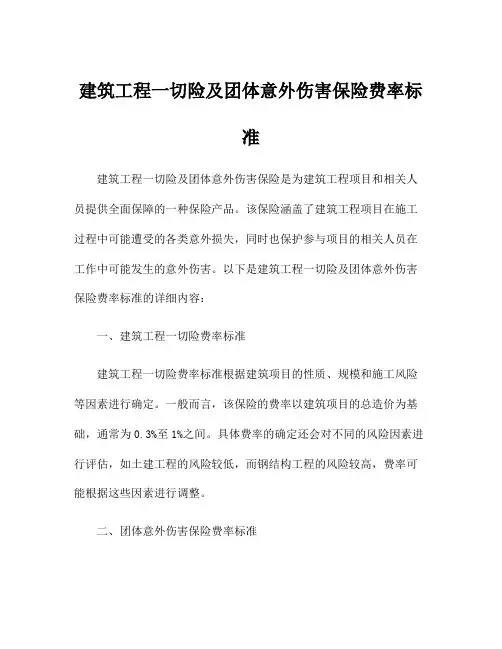 建筑工程一切险及团体意外伤害保险费率标准

建筑工程一切险及团体意外伤害保险是为建筑工程项目和相关人员提供全面保障的一种保险产品。该保险涵盖了建筑工程项目在施工过程中可能遭受的各类意外损失，同时也保护参与项目的相关人员在工作中可能发生的意外伤害。以下是建筑工程一切险及团体意外伤害保险费率标准的详细内容：

一、建筑工程一切险费率标准

建筑工程一切险费率标准根据建筑项目的性质、规模和施工风险等因素进行确定。一般而言，该保险的费率以建筑项目的总造价为基础，通常为 0.3%至 1%之间。具体费率的确定还会对不同的风险因素进行评估，如土建工程的风险较低，而钢结构工程的风险较高，费率可能根据这些因素进行调整。

二、团体意外伤害保险费率标准